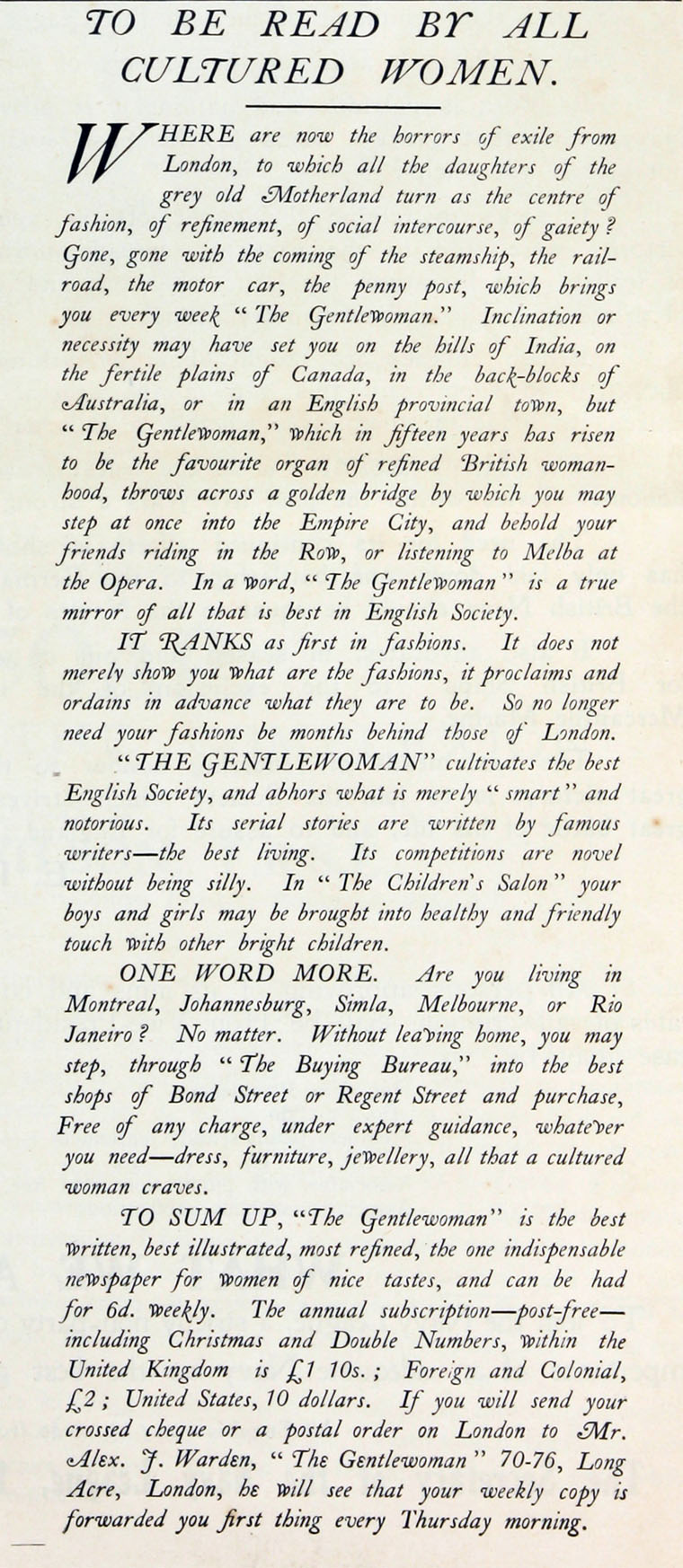 TO BE READ BY ALL CULTURED WOMEN.

WHERE are now the horrors of exile from London, to which all the daughters of the grey old Motherland turn as the centre of fashion, of refinement, of social intercourse, of gaiety? Gone, gone with the coming of the steamship, the railroad, the motor car, the penny post, which brings you every week "The Gentlewoman." Inclination or necessity may have set you on the hills of India, on the fertile plains of Canada, in the back-blocks of Australia, or in an English provincial town, but "The Gentlewoman," which in fifteen years has risen to be the favourite organ of refined British womanhood, throws across a golden bridge by which you may step at once into the Empire City, and behold your friends riding in the Row, or listening to Melba at the Opera. In a word, "The Gentlewoman" is a true mirror of all that is best in English Society.

IT RANKS as first in fashions. It does not merely show you what are the fashions, it proclaims and ordains in advance what they are to be. So no longer need your fashions be months behind those of London.

"THE GENTLEWOMAN" cultivates the best English Society, and abhors what is merely "smart" and notorious. Its serial stories are written by famous writers—the best living. Its competitions are novel without being silly. In "The Children's Salon" your boys and girls may be brought into healthy and friendly touch with other bright children.

ONE WORD MORE. Are you living in Montreal, Johannesburg, Simla, Melbourne, or Rio Janeiro? No matter. Without leaving home, you may step, through "The Buying Bureau," into the best shops of Bond Street or Regent Street and purchase, Free of any charge, under expert guidance, whatever you need—dress, furniture, jewellery, all that a cultured woman craves.

TO SUM UP, "The Gentlewoman" is the best written, best illustrated, most refined, the one indispensable newspaper for women of nice tastes, and can be had for 6d. weekly. The annual subscription—post-free—including Christmas and Double Numbers, within the United Kingdom is £1 10s.; Foreign and Colonial, £2; United States, 10 dollars. If you will send your crossed cheque or a postal order on London to Mr. Alex. J. Warden, "The Gentlewoman" 70-76, Long Acre, London, he will see that your weekly copy is forwarded you first thing every Thursday morning.